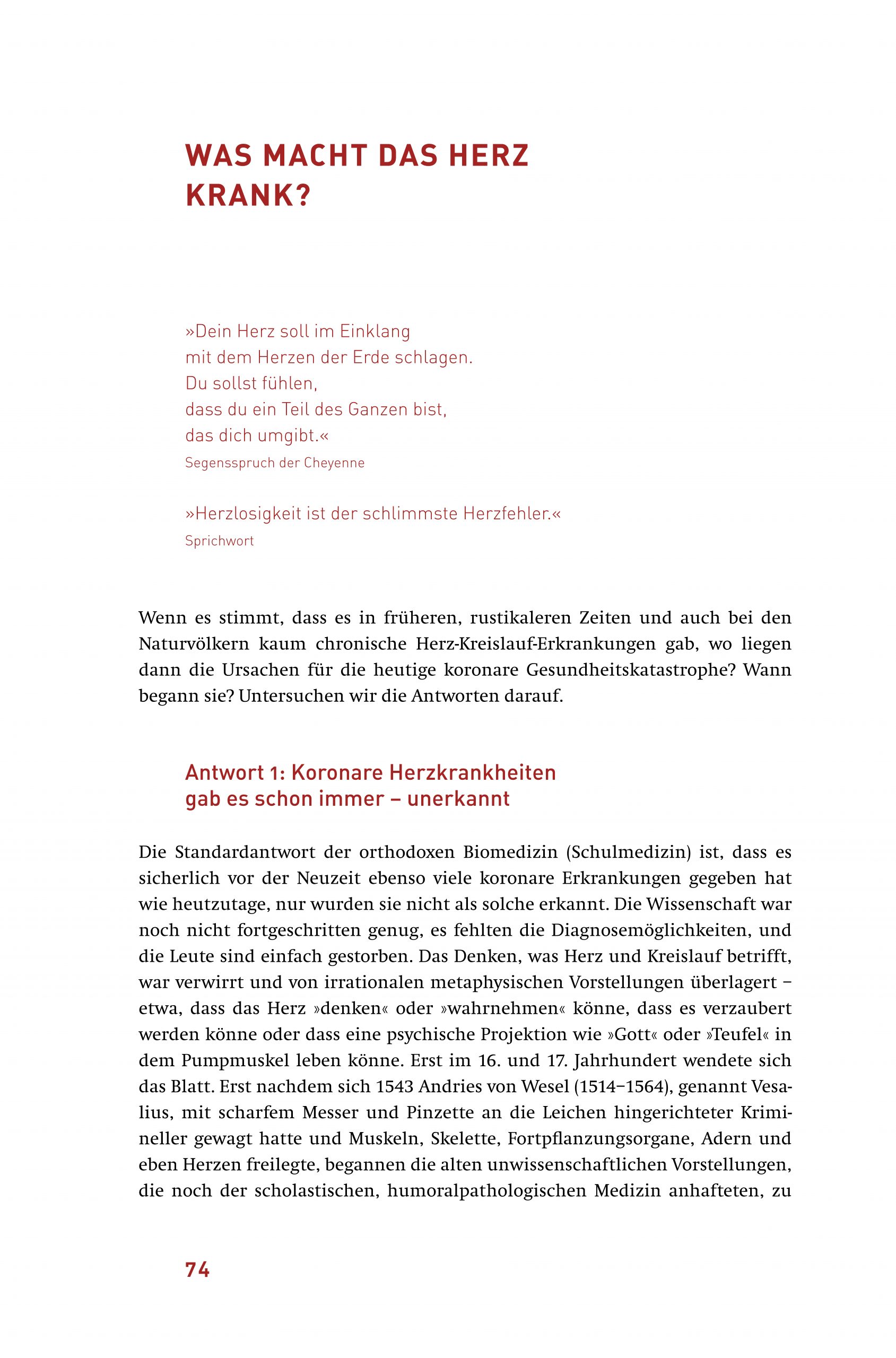 WAS MACHT DAS HERZ KRANK?

»Dein Herz soll im Einklang
mit dem Herzen der Erde schlagen.
Du sollst fühlen,
dass du ein Teil des Ganzen bist,
das dich umgibt.«
Segensspruch der Cheyenne

»Herzlosigkeit ist der schlimmste Herzfehler.«
Sprichwort

Wenn es stimmt, dass es in früheren, rustikaleren Zeiten und auch bei den Naturvölkern kaum chronische Herz-Kreislauf-Erkrankungen gab, wo liegen dann die Ursachen für die heutige koronare Gesundheitskatastrophe? Wann begann sie? Untersuchen wir die Antworten darauf.

Antwort 1: Koronare Herzkrankheiten gab es schon immer – unerkannt

Die Standardantwort der orthodoxen Biomedizin (Schulmedizin) ist, dass es sicherlich vor der Neuzeit ebenso viele koronare Erkrankungen gegeben hat wie heutzutage, nur wurden sie nicht als solche erkannt. Die Wissenschaft war noch nicht fortgeschritten genug, es fehlten die Diagnosemöglichkeiten, und die Leute sind einfach gestorben. Das Denken, was Herz und Kreislauf betrifft, war verwirrt und von irrationalen metaphysischen Vorstellungen überlagert – etwa, dass das Herz »denken« oder »wahrnehmen« könne, dass es verzaubert werden könne oder dass eine psychische Projektion wie »Gott« oder »Teufel« in dem Pumpmuskel leben könne. Erst im 16. und 17. Jahrhundert wendete sich das Blatt. Erst nachdem sich 1543 Andries von Wesel (1514–1564), genannt Vesalius, mit scharfem Messer und Pinzette an die Leichen hingerichteter Krimineller gewagt hatte und Muskeln, Skelette, Fortpflanzungsorgane, Adern und eben Herzen freilegte, begannen die alten unwissenschaftlichen Vorstellungen, die noch der scholastischen, humoralpathologischen Medizin anhafteten, zu

74